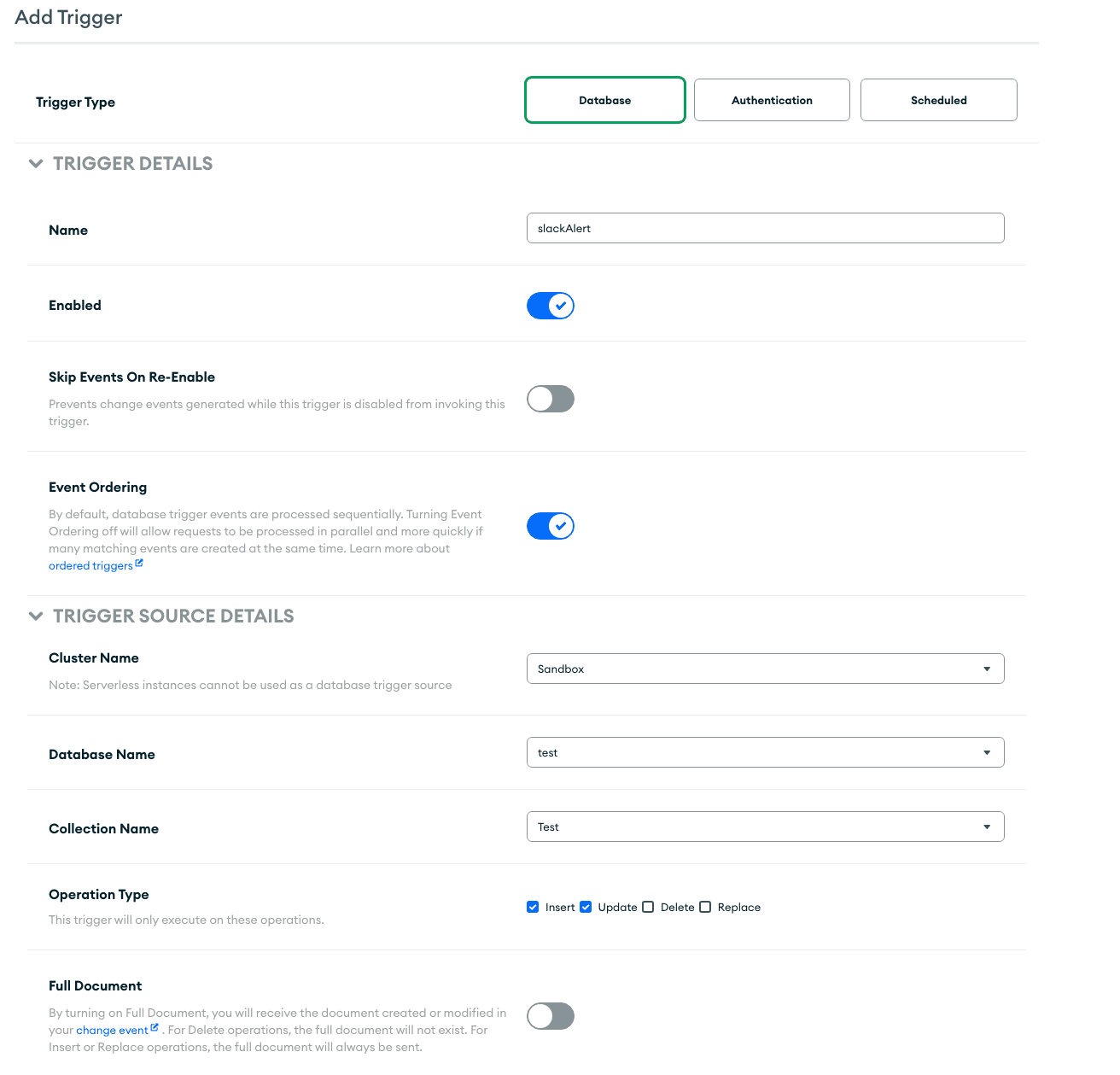 Add Trigger

Trigger Type

Database Authentication Scheduled

TRIGGER DETAILS

Name

slackAlert

Enabled

Skip Events On Re-Enable

Prevents change events generated while this trigger is disabled from invoking this trigger.

Event Ordering

By default, database trigger events are processed sequentially. Turning Event Ordering off will allow requests to be processed in parallel and more quickly if many matching events are created at the same time. Learn more about ordered triggers

TRIGGER SOURCE DETAILS

Cluster Name

Note: Serverless instances cannot be used as a database trigger source

Sandbox

Database Name

test

Collection Name

Test

Operation Type

This trigger will only execute on these operations.

Insert Update Delete Replace

Full Document

By turning on Full Document, you will receive the document created or modified in your change event . For Delete operations, the full document will not exist. For Insert or Replace operations, the full document will always be sent.